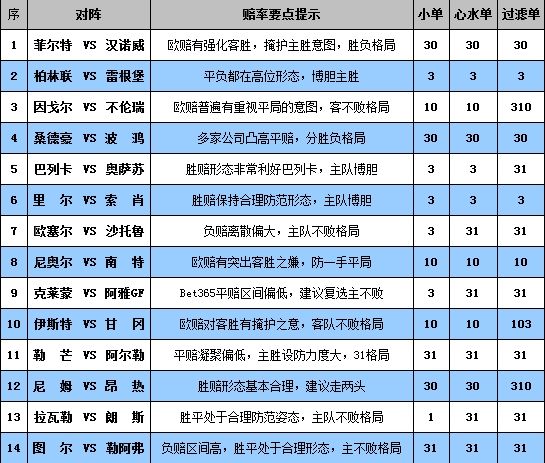 | 序 | 对阵 | 赔率要点提示 | 小单 | 心水单 | 过滤单 |
|---|---|---|---|---|---|
| 1 | 菲尔特 VS 汉诺威 | 欧赔有强化客胜，掩护主胜意图，胜负格局 | 30 | 30 | 30 |
| 2 | 柏林联 VS 雷根堡 | 平负都在高位形态，博胆主胜 | 3 | 3 | 3 |
| 3 | 因戈尔 VS 不伦瑞 | 欧赔普遍有重视平局的意图，客不败格局 | 10 | 10 | 310 |
| 4 | 桑德豪 VS 波 鸿 | 多家公司凸高平赔，分胜负格局 | 30 | 30 | 30 |
| 5 | 巴列卡 VS 奥萨苏 | 胜赔形态非常利好巴列卡，主队博胆 | 3 | 3 | 31 |
| 6 | 里 尔 VS 索 肖 | 胜赔保持合理防范形态，主队博胆 | 3 | 3 | 3 |
| 7 | 欧塞尔 VS 沙托鲁 | 负赔离散偏大，主队不败格局 | 3 | 31 | 31 |
| 8 | 尼奥尔 VS 南 特 | 欧赔有突出客胜之嫌，防一手平局 | 10 | 10 | 10 |
| 9 | 克莱蒙 VS 阿雅GF | Bet365平赔区间偏低，建议复选主不败 | 3 | 31 | 31 |
| 10 | 伊斯特 VS 甘 冈 | 欧赔对客胜有掩护之意，客队不败格局 | 10 | 10 | 103 |
| 11 | 勒 芒 VS 阿尔勒 | 平赔凝聚偏低，主胜设防力度大，31格局 | 31 | 31 | 31 |
| 12 | 尼 姆 VS 昂 热 | 胜赔形态基本合理，建议走两头 | 30 | 30 | 310 |
| 13 | 拉瓦勒 VS 朗 斯 | 胜平处于合理防范姿态，主队不败格局 | 1 | 31 | 31 |
| 14 | 图 尔 VS 勒阿弗 | 负赔区间高，胜平处于合理形态，主不败格局 | 31 | 31 | 31 |